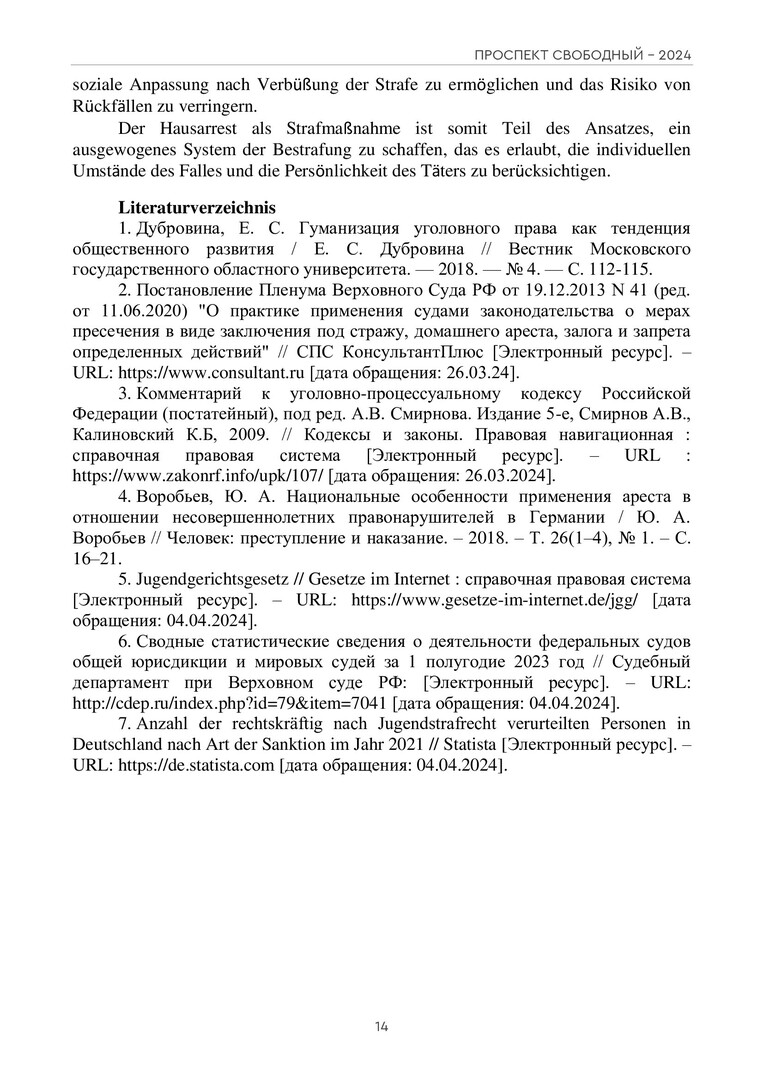 ПРОСПЕКТ СВОБОДНЫЙ – 2024

soziale Anpassung nach Verbüßung der Strafe zu ermöglichen und das Risiko von Rückfällen zu verringern.

Der Hausarrest als Strafmaßnahme ist somit Teil des Ansatzes, ein ausgewogenes System der Bestrafung zu schaffen, das es erlaubt, die individuellen Umstände des Falles und die Persönlichkeit des Täters zu berücksichtigen.

Literaturverzeichnis

1. Дубровина, Е. С. Гуманизация уголовного права как тенденция общественного развития / Е. С. Дубровина // Вестник Московского государственного областного университета. — 2018. — № 4. — С. 112-115.

2. Постановление Пленума Верховного Суда РФ от 19.12.2013 N 41 (ред. от 11.06.2020) "О практике применения судами законодательства о мерах пресечения в виде заключения под стражу, домашнего ареста, залога и запрета определенных действий" // СПС КонсультантПлюс [Электронный ресурс]. – URL: https://www.consultant.ru [дата обращения: 26.03.24].

3. Комментарий к уголовно-процессуальному кодексу Российской Федерации (постатейный), под ред. А.В. Смирнова. Издание 5-е, Смирнов А.В., Калиновский К.Б, 2009. // Кодексы и законы. Правовая навигационная : справочная правовая система [Электронный ресурс]. – URL : https://www.zakonrf.info/upk/107/ [дата обращения: 26.03.2024].

4. Воробьев, Ю. А. Национальные особенности применения ареста в отношении несовершеннолетних правонарушителей в Германии / Ю. А. Воробьев // Человек: преступление и наказание. – 2018. – Т. 26(1–4), № 1. – С. 16–21.

5. Jugendgerichtsgesetz // Gesetze im Internet : справочная правовая система [Электронный ресурс]. – URL: https://www.gesetze-im-internet.de/jgg/ [дата обращения: 04.04.2024].

6. Сводные статистические сведения о деятельности федеральных судов общей юрисдикции и мировых судей за 1 полугодие 2023 год // Судебный департамент при Верховном суде РФ: [Электронный ресурс]. – URL: http://cdep.ru/index.php?id=79&item=7041 [дата обращения: 04.04.2024].

7. Anzahl der rechtskräftig nach Jugendstrafrecht verurteilten Personen in Deutschland nach Art der Sanktion im Jahr 2021 // Statista [Электронный ресурс]. – URL: https://de.statista.com [дата обращения: 04.04.2024].

14